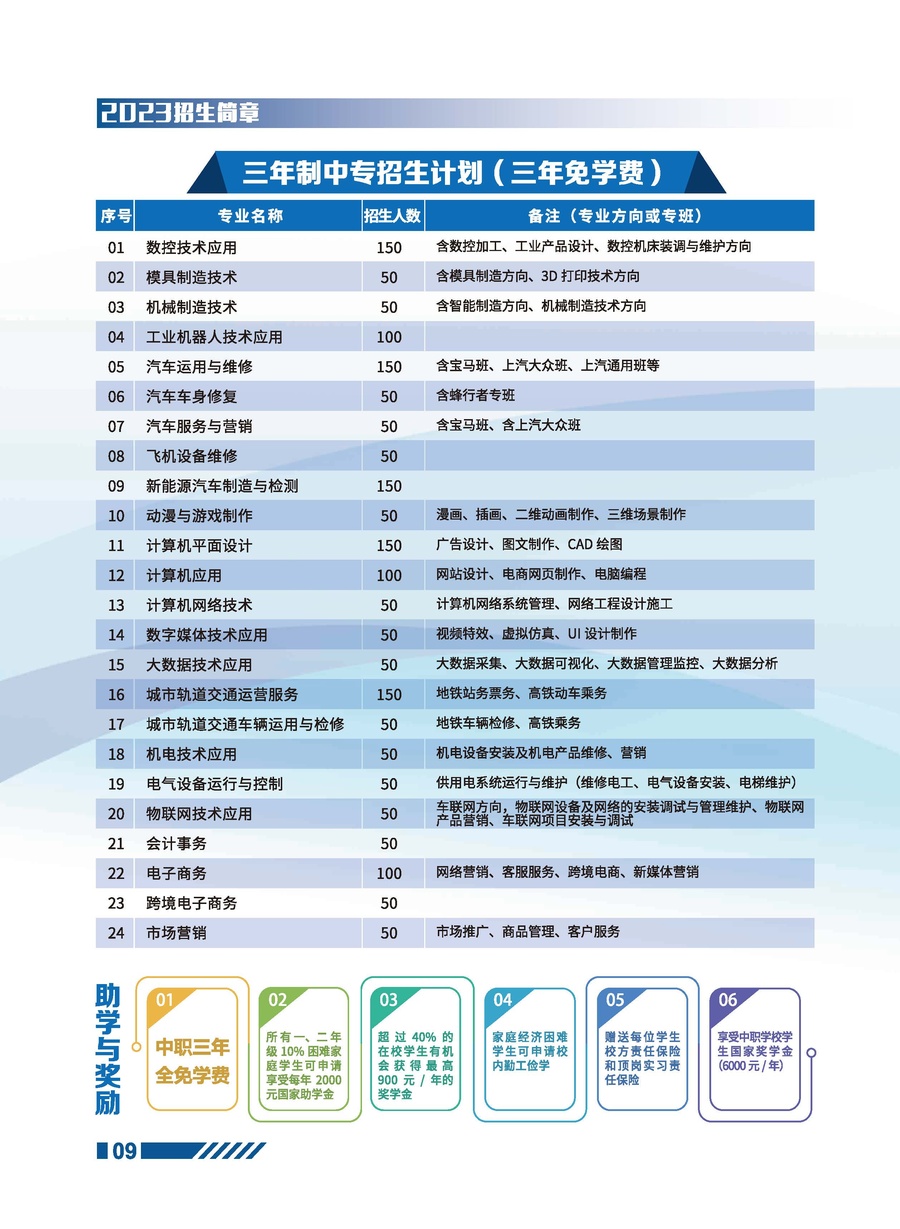 2023招生简章

三年制中专招生计划（三年免学费）

| 序号 | 专业名称 | 招生人数 | 备注（专业方向或专班） |
|---|---|---|---|
| 01 | 数控技术应用 | 150 | 含数控加工、工业产品设计、数控机床装调与维护方向 |
| 02 | 模具制造技术 | 50 | 含模具制造方向、3D打印技术方向 |
| 03 | 机械制造技术 | 50 | 含智能制造方向、机械制造技术方向 |
| 04 | 工业机器人技术应用 | 100 | |
| 05 | 汽车运用与维修 | 150 | 含宝马班、上汽大众班、上汽通用班等 |
| 06 | 汽车车身修复 | 50 | 含蜂行者专班 |
| 07 | 汽车服务与营销 | 50 | 含宝马班、含上汽大众班 |
| 08 | 飞机设备维修 | 50 | |
| 09 | 新能源汽车制造与检测 | 150 | |
| 10 | 动漫与游戏制作 | 50 | 漫画、插画、二维动画制作、三维场景制作 |
| 11 | 计算机平面设计 | 150 | 广告设计、图文制作、CAD绘图 |
| 12 | 计算机应用 | 100 | 网站设计、电商网页制作、电脑编程 |
| 13 | 计算机网络技术 | 50 | 计算机网络系统管理、网络工程设计施工 |
| 14 | 数字媒体技术应用 | 50 | 视频特效、虚拟仿真、UI设计制作 |
| 15 | 大数据技术应用 | 50 | 大数据采集、大数据可视化、大数据管理监控、大数据分析 |
| 16 | 城市轨道交通运营服务 | 150 | 地铁站务票务、高铁动车乘务 |
| 17 | 城市轨道交通车辆运用与检修 | 50 | 地铁车辆检修、高铁乘务 |
| 18 | 机电技术应用 | 50 | 机电设备安装及机电产品维修、营销 |
| 19 | 电气设备运行与控制 | 50 | 供用电系统运行与维护（维修电工、电气设备安装、电梯维护） |
| 20 | 物联网技术应用 | 50 | 车联网方向，物联网设备及网络的安装调试与管理维护、物联网产品营销、车联网项目安装与调试 |
| 21 | 会计事务 | 50 | |
| 22 | 电子商务 | 100 | 网络营销、客服服务、跨境电商、新媒体营销 |
| 23 | 跨境电子商务 | 50 | |
| 24 | 市场营销 | 50 | 市场推广、商品管理、客户服务 |

助学与奖励

01
中职三年全免学费

02
所有一、二年级10%困难家庭学生可申请享受每年2000元国家助学金

03
超过40%的在校学生有机会获得最高900元/年的奖学金

04
家庭经济困难学生可申请校内勤工俭学

05
赠送每位学生校方责任保险和顶岗实习责任保险

06
享受中职学校学生国家奖学金(6000元/年)

09